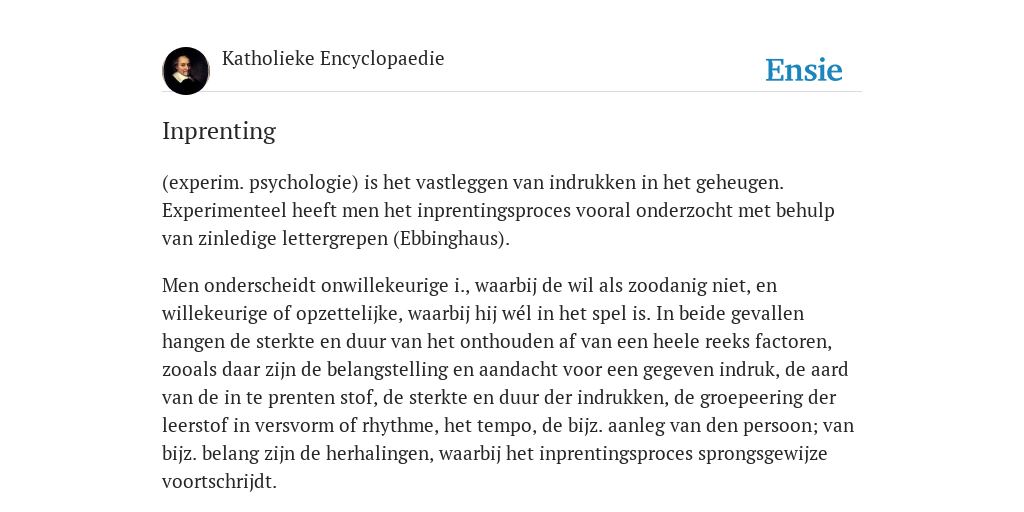 Katholieke Encyclopaedie

Ensie

Inprenting

(experim. psychologie) is het vastleggen van indrukken in het geheugen. Experimenteel heeft men het inprentingsproces vooral onderzocht met behulp van zinledige lettergrepen (Ebbinghaus).

Men onderscheidt onwillekeurige i., waarbij de wil als zoodanig niet, en willekeurige of opzettelijke, waarbij hij wél in het spel is. In beide gevallen hangen de sterkte en duur van het onthouden af van een heele reeks factoren, zooals daar zijn de belangstelling en aandacht voor een gegeven indruk, de aard van de in te prenten stof, de sterkte en duur der indrukken, de groepeering der leerstof in versvorm of rhythme, het tempo, de bijz. aanleg van den persoon; van bijz. belang zijn de herhalingen, waarbij het inprentingsproces sprongsgewijze voortschrijdt.